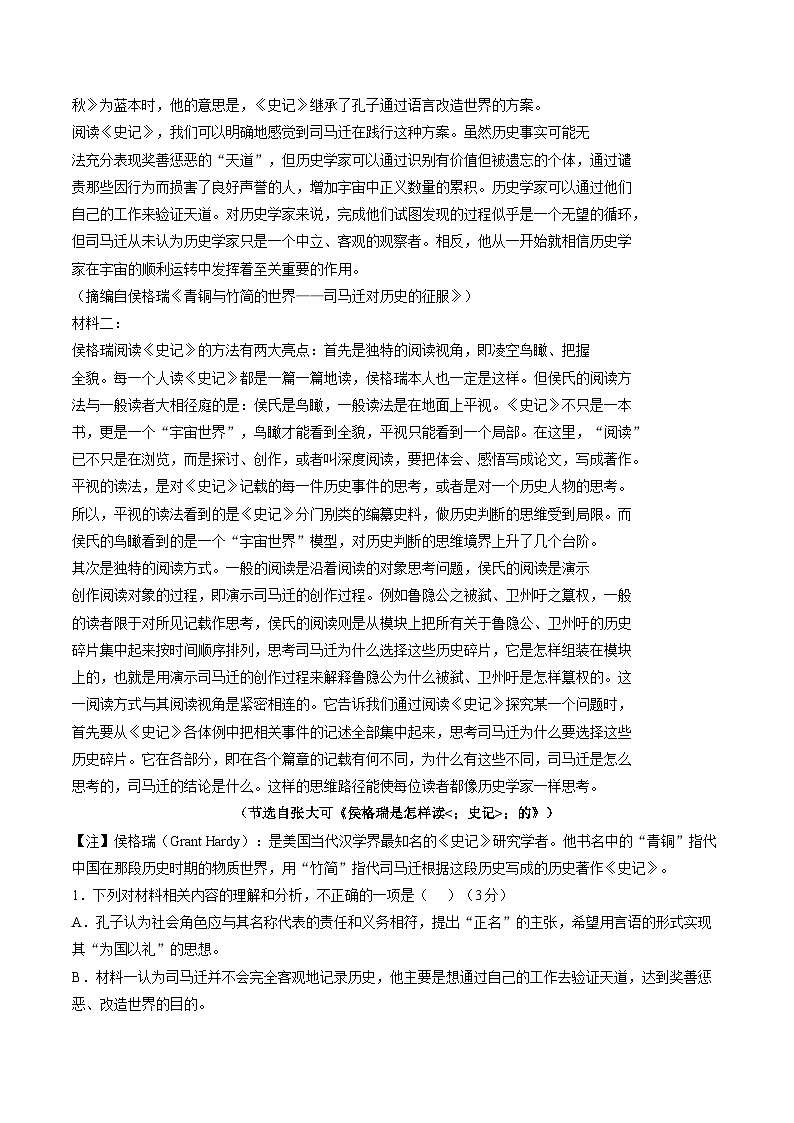 秋》为蓝本时，他的意思是，《史记》继承了孔子通过语言改造世界的方案。

阅读《史记》，我们可以明确地感觉到司马迁在践行这种方案。虽然历史事实可能无法充分表现奖善惩恶的“天道”，但历史学家可以通过识别有价值但被遗忘的个体，通过谴责那些因行为而损害了良好声誉的人，增加宇宙中正义数量的累积。历史学家可以通过他们自己的工作来验证天道。对历史学家来说，完成他们试图发现的过程似乎是一个无望的循环，但司马迁从未认为历史学家只是一个中立、客观的观察者。相反，他从一开始就相信历史学家在宇宙的顺利运转中发挥着至关重要的作用。

（摘编自侯格瑞《青铜与竹简的世界——司马迁对历史的征服》）

材料二：

侯格瑞阅读《史记》的方法有两大亮点：首先是独特的阅读视角，即凌空鸟瞰、把握全貌。每一个人读《史记》都是一篇一篇地读，侯格瑞本人也一定是这样。但侯氏的阅读方法与一般读者大相径庭的是：侯氏是鸟瞰，一般读法是在地面上平视。《史记》不只是一本书，更是一个“宇宙世界”，鸟瞰才能看到全貌，平视只能看到一个局部。在这里，“阅读”已不只是在浏览，而是探讨、创作，或者叫深度阅读，要把体会、感悟写成论文，写成著作。平视的读法，是对《史记》记载的每一件历史事件的思考，或者是对一个历史人物的思考。所以，平视的读法看到的是《史记》分门别类的编纂史料，做历史判断的思维受到局限。而侯氏的鸟瞰看到的是一个“宇宙世界”模型，对历史判断的思维境界上升了几个台阶。

其次是独特的阅读方式。一般的阅读是沿着阅读的对象思考问题，侯氏的阅读是演示创作阅读对象的过程，即演示司马迁的创作过程。例如鲁隐公之被弑、卫州吁之篡权，一般的读者限于对所见记载作思考，侯氏的阅读则是从模块上把所有关于鲁隐公、卫州吁的历史碎片集中起来按时间顺序排列，思考司马迁为什么选择这些历史碎片，它是怎样组装在模块上的，也就是用演示司马迁的创作过程来解释鲁隐公为什么被弑、卫州吁是怎样篡权的。这一阅读方式与其阅读视角是紧密相连的。它告诉我们通过阅读《史记》探究某一个问题时，首先要从《史记》各体例中把相关事件的记述全部集中起来，思考司马迁为什么要选择这些历史碎片。它在各部分，即在各个篇章的记载有何不同，为什么有这些不同，司马迁是怎么思考的，司马迁的结论是什么。这样的思维路径能使每位读者都像历史学家一样思考。

（节选自张大可《侯格瑞是怎样读<；史记>；的》）

【注】侯格瑞（Grant Hardy）：是美国当代汉学界最知名的《史记》研究学者。他书名中的“青铜”指代中国在那段历史时期的物质世界，用“竹简”指代司马迁根据这段历史写成的历史著作《史记》。

1．下列对材料相关内容的理解和分析，不正确的一项是（    ）（3分）

A．孔子认为社会角色应与其名称代表的责任和义务相符，提出“正名”的主张，希望用言语的形式实现其“为国以礼”的思想。

B．材料一认为司马迁并不会完全客观地记录历史，他主要是想通过自己的工作去验证天道，达到奖善惩恶、改造世界的目的。